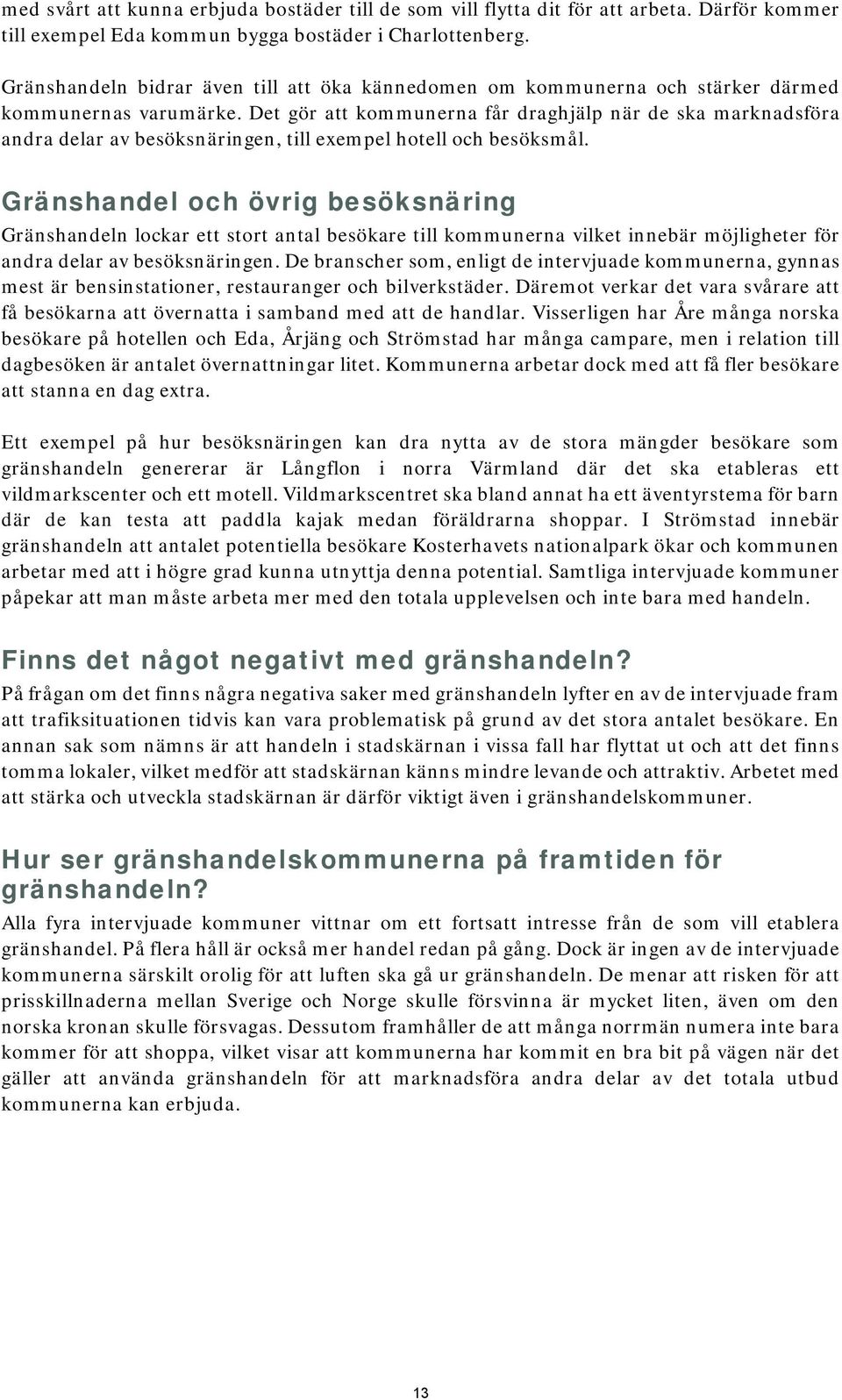 med svårt att kunna erbjuda bostäder till de som vill flytta dit för att arbeta. Därför kommer till exempel Eda kommun bygga bostäder i Charlottenberg.

Gränshandeln bidrar även till att öka kännedomen om kommunerna och stärker därmed kommunernas varumärke. Det gör att kommunerna får draghjälp när de ska marknadsföra andra delar av besöksnäringen, till exempel hotell och besöksmål.

Gränshandel och övrig besöksnäring

Gränshandeln lockar ett stort antal besökare till kommunerna vilket innebär möjligheter för andra delar av besöksnäringen. De branscher som, enligt de intervjuade kommunerna, gynnas mest är bensinstationer, restauranger och bilverkstäder. Däremot verkar det vara svårare att få besökarna att övernatta i samband med att de handlar. Visserligen har Åre många norska besökare på hotellen och Eda, Årjäng och Strömstad har många campare, men i relation till dagbesöken är antalet övernattningar litet. Kommunerna arbetar dock med att få fler besökare att stanna en dag extra.

Ett exempel på hur besöksnäringen kan dra nytta av de stora mängder besökare som gränshandeln genererar är Långflon i norra Värmland där det ska etableras ett vildmarkscenter och ett motell. Vildmarkscentret ska bland annat ha ett äventyrstema för barn där de kan testa att paddla kajak medan föräldrarna shoppar. I Strömstad innebär gränshandeln att antalet potentiella besökare Kosterhavets nationalpark ökar och kommunen arbetar med att i högre grad kunna utnyttja denna potential. Samtliga intervjuade kommuner påpekar att man måste arbeta mer med den totala upplevelsen och inte bara med handeln.

Finns det något negativt med gränshandeln?

På frågan om det finns några negativa saker med gränshandeln lyfter en av de intervjuade fram att trafiksituationen tidvis kan vara problematisk på grund av det stora antalet besökare. En annan sak som nämns är att handeln i stadskärnan i vissa fall har flyttat ut och att det finns tomma lokaler, vilket medför att stadskärnan känns mindre levande och attraktiv. Arbetet med att stärka och utveckla stadskärnan är därför viktigt även i gränshandelskommuner.

Hur ser gränshandelskommunerna på framtiden för gränshandeln?

Alla fyra intervjuade kommuner vittnar om ett fortsatt intresse från de som vill etablera gränshandel. På flera håll är också mer handel redan på gång. Dock är ingen av de intervjuade kommunerna särskilt orolig för att luften ska gå ur gränshandeln. De menar att risken för att prisskillnaderna mellan Sverige och Norge skulle försvinna är mycket liten, även om den norska kronan skulle försvagas. Dessutom framhåller de att många norrmän numera inte bara kommer för att shoppa, vilket visar att kommunerna har kommit en bra bit på vägen när det gäller att använda gränshandeln för att marknadsföra andra delar av det totala utbud kommunerna kan erbjuda.

13